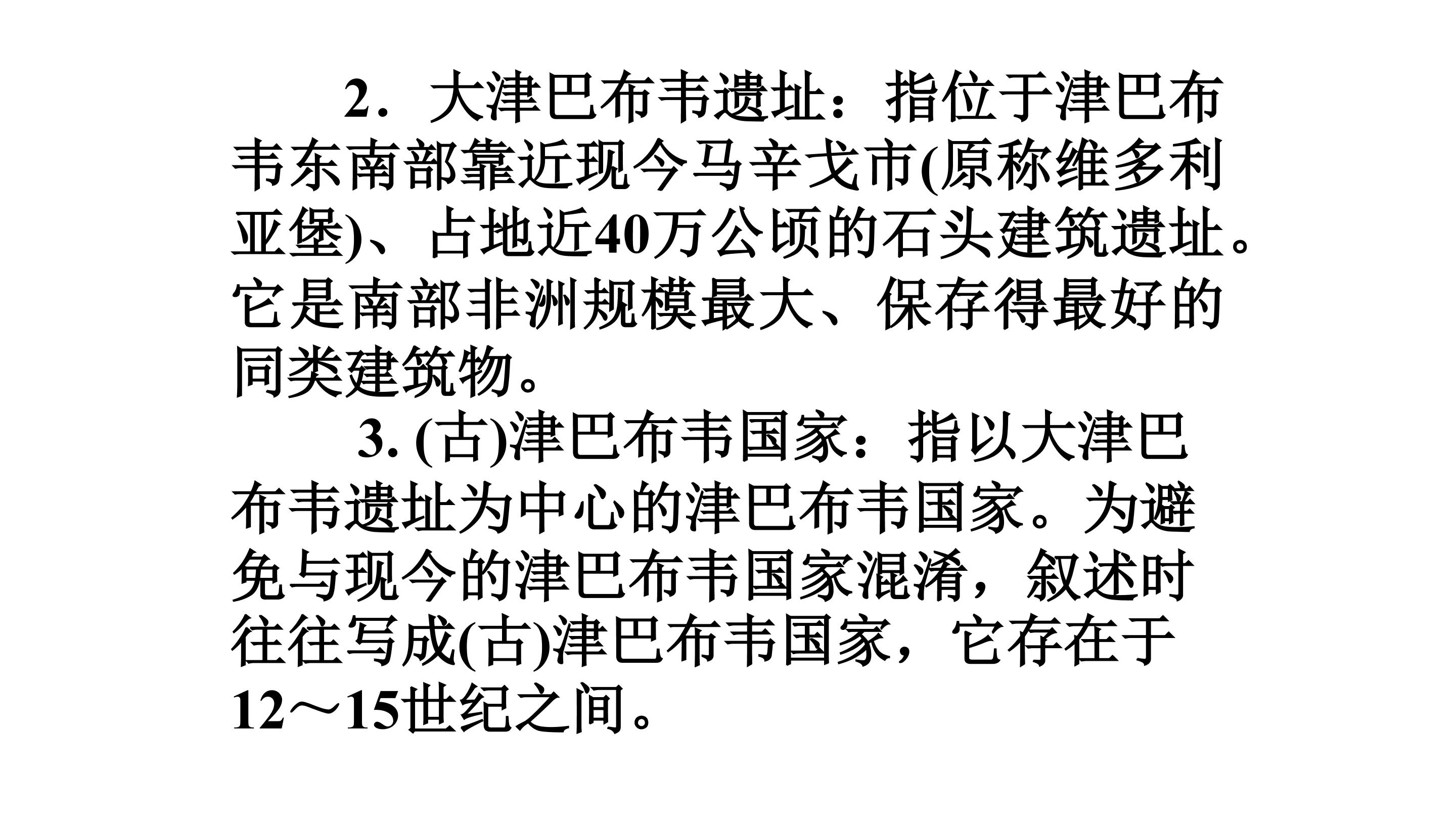 2．大津巴布韦遗址：指位于津巴布韦东南部靠近现今马辛戈市(原称维多利亚堡)、占地近40万公顷的石头建筑遗址。它是南部非洲规模最大、保存得最好的同类建筑物。

3.(古)津巴布韦国家：指以大津巴布韦遗址为中心的津巴布韦国家。为避免与现今的津巴布韦国家混淆，叙述时往往写成(古)津巴布韦国家，它存在于12～15世纪之间。